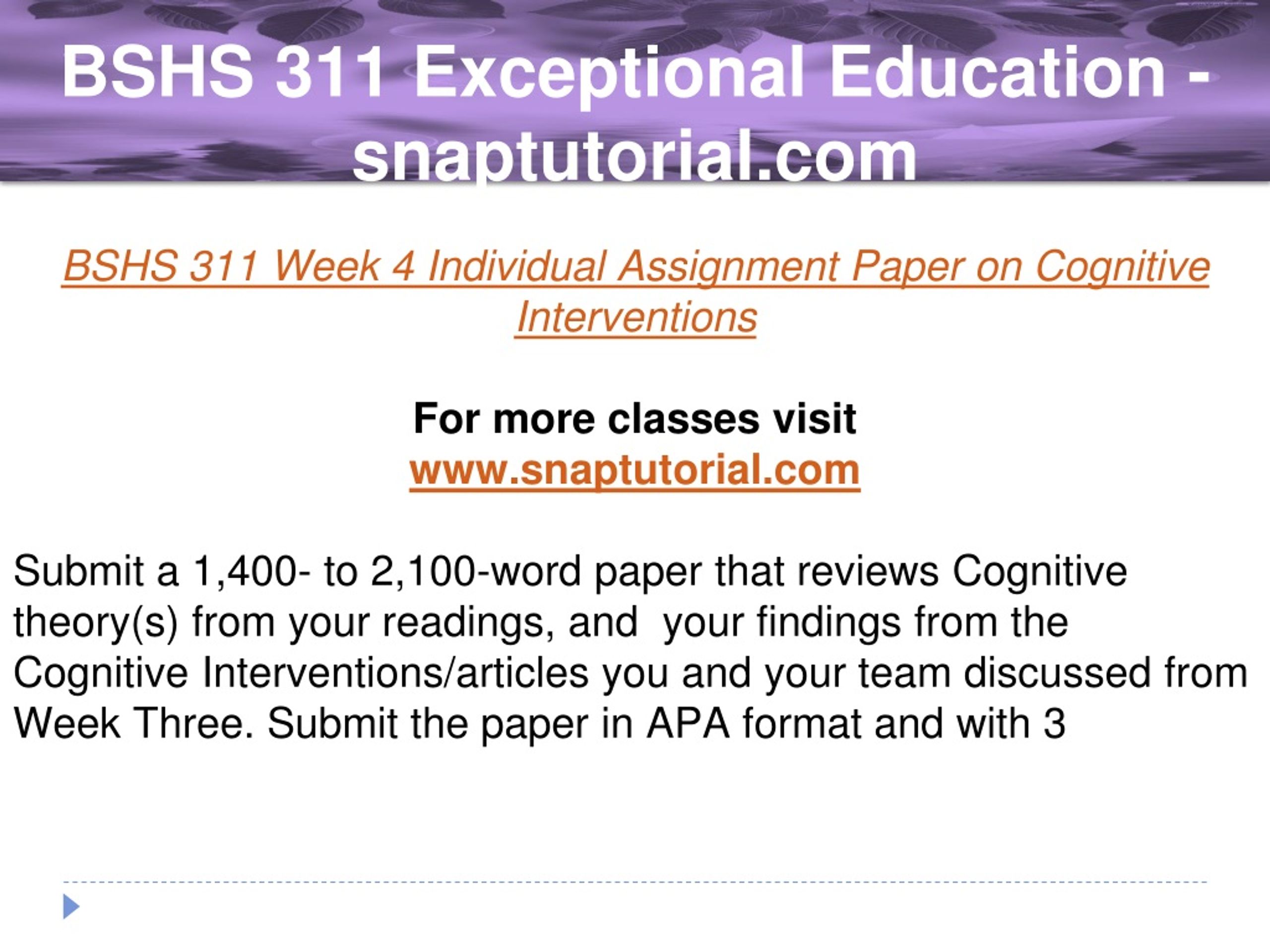 BSHS 311 Exceptional Education - snaptutorial.com

BSHS 311 Week 4 Individual Assignment Paper on Cognitive Interventions

For more classes visit
www.snaptutorial.com

Submit a 1,400- to 2,100-word paper that reviews Cognitive theory(s) from your readings, and  your findings from the Cognitive Interventions/articles you and your team discussed from Week Three. Submit the paper in APA format and with 3